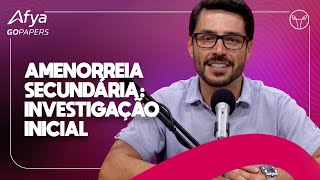 Afya
GOPAPERS

AMENORREIA SECUNDÁRIA: INVESTIGAÇÃO INICIAL